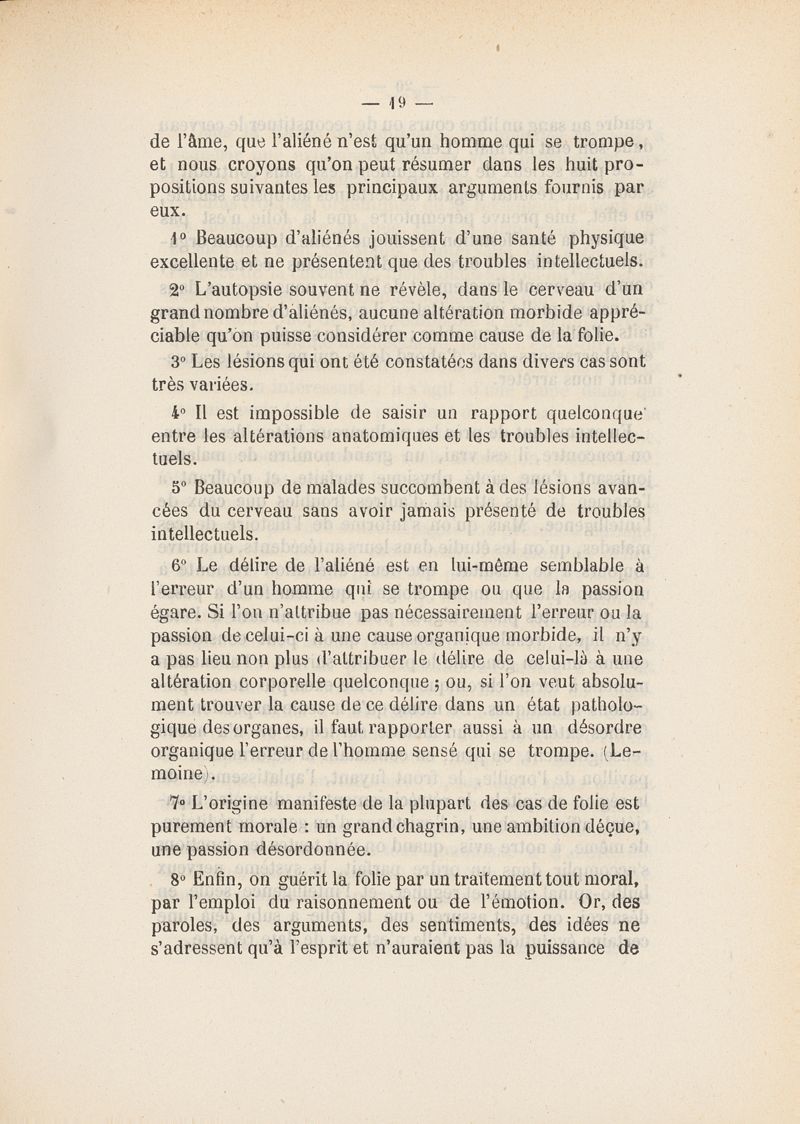 — 19 —

de l'âme, que l'aliéné n'est qu'un homme qui se trompe, et nous croyons qu'on peut résumer dans les huit propositions suivantes les principaux arguments fournis par eux.

1° Beaucoup d'aliénés jouissent d'une santé physique excellente et ne présentent que des troubles intellectuels.

2° L'autopsie souvent ne révèle, dans le cerveau d'un grand nombre d'aliénés, aucune altération morbide appréciable qu'on puisse considérer comme cause de la folie.

3° Les lésions qui ont été constatées dans divers cas sont très variées.

4° Il est impossible de saisir un rapport quelconque entre les altérations anatomiques et les troubles intellectuels.

5° Beaucoup de malades succombent à des lésions avancées du cerveau sans avoir jamais présenté de troubles intellectuels.

6° Le délire de l'aliéné est en lui-même semblable à l'erreur d'un homme qui se trompe ou que la passion égare. Si l'on n'attribue pas nécessairement l'erreur ou la passion de celui-ci à une cause organique morbide, il n'y a pas lieu non plus d'attribuer le délire de celui-là à une altération corporelle quelconque ; ou, si l'on veut absolument trouver la cause de ce délire dans un état pathologique des organes, il faut rapporter aussi à un désordre organique l'erreur de l'homme sensé qui se trompe. (Lemoine).

7° L'origine manifeste de la plupart des cas de folie est purement morale : un grand chagrin, une ambition déçue, une passion désordonnée.

8° Enfin, on guérit la folie par un traitement tout moral, par l'emploi du raisonnement ou de l'émotion. Or, des paroles, des arguments, des sentiments, des idées ne s'adressent qu'à l'esprit et n'auraient pas la puissance de